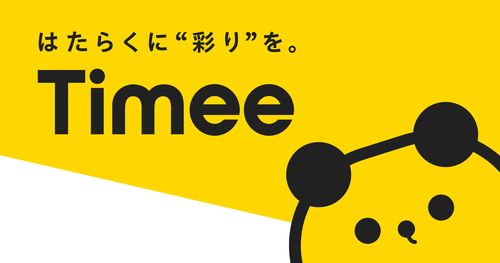 はたらくに“彩り”を。
Timee